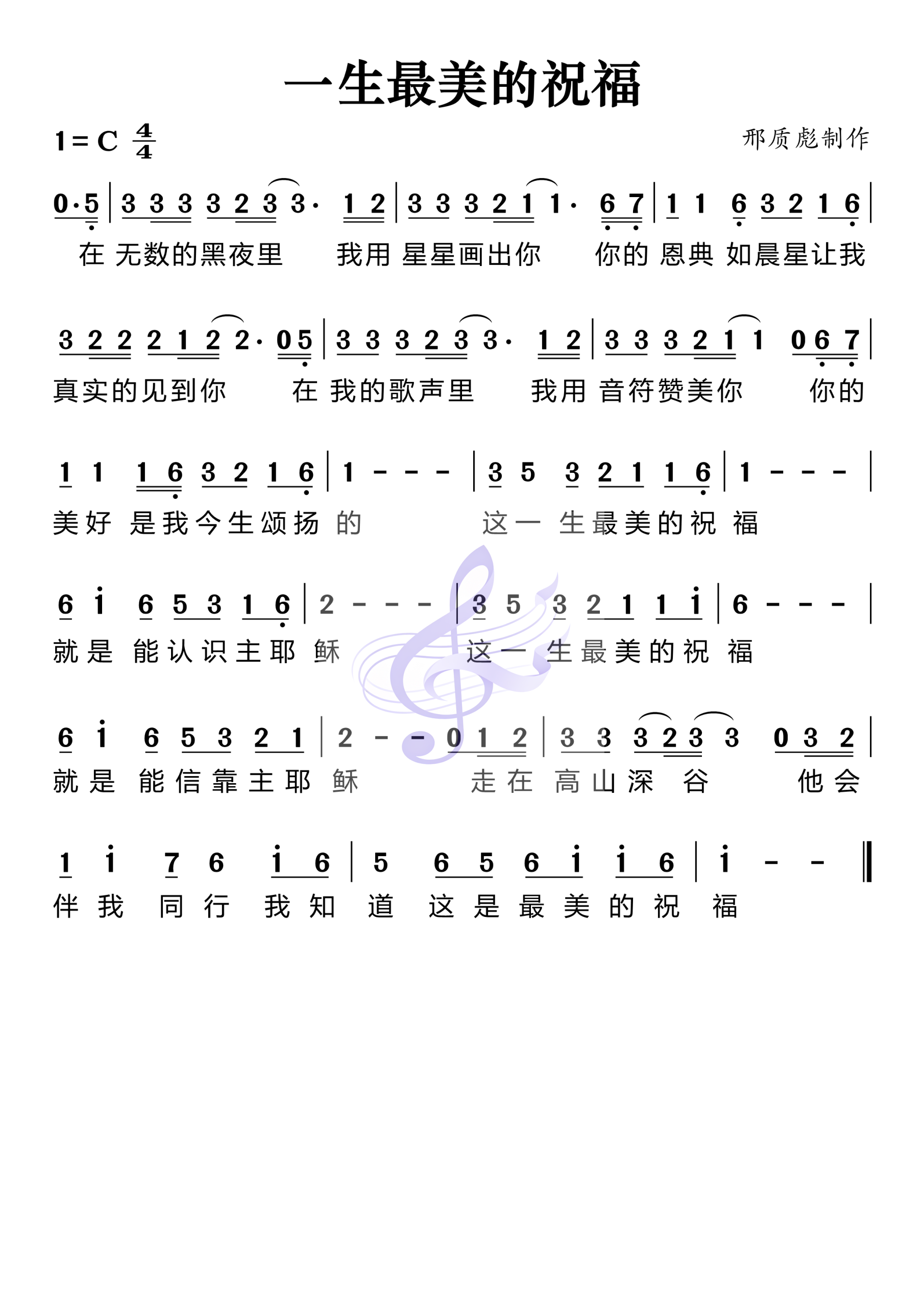 一生最美的祝福

1 = C $\frac{4}{4}$

邢质彪制作

0·5 | 3 3 3 3 2 3 3· 1 2 | 3 3 3 2 1 1· 6 7 | 1 1 6 3 2 1 6 |
在 无数的黑夜里 我用 星星画出你 你的 恩典 如晨星让我

3 2 2 2 1 2 2· 0 5 | 3 3 3 2 3 3· 1 2 | 3 3 3 2 1 1 0 6 7 |
真实的见到你 在 我的歌声里 我用 音符赞美你 你的

1 1 1 6 3 2 1 6 | 1 - - - | 3 5 3 2 1 1 6 | 1 - - - |
美好 是我今生颂扬 的 这一 生最美的祝 福

6 i 6 5 3 1 6 | 2 - - - | 3 5 3 2 1 1 i | 6 - - - |
就是 能认识主耶 稣 这一 生最美的祝 福

6 i 6 5 3 2 1 | 2 - - 0 1 2 | 3 3 3 2 3 3 0 3 2 |
就是 能信靠主耶 稣 走在 高山深 谷 他会

1 i 7 6 i 6 | 5 6 5 6 i i 6 | i - - ‖
伴我 同行 我知 道 这是最美的祝 福